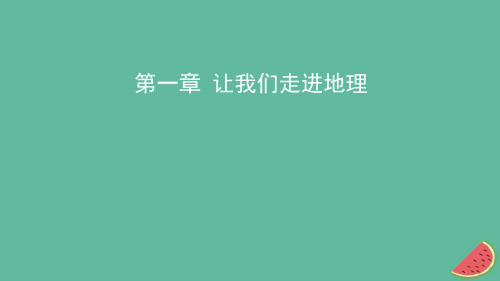 第一章 让我们走进地理